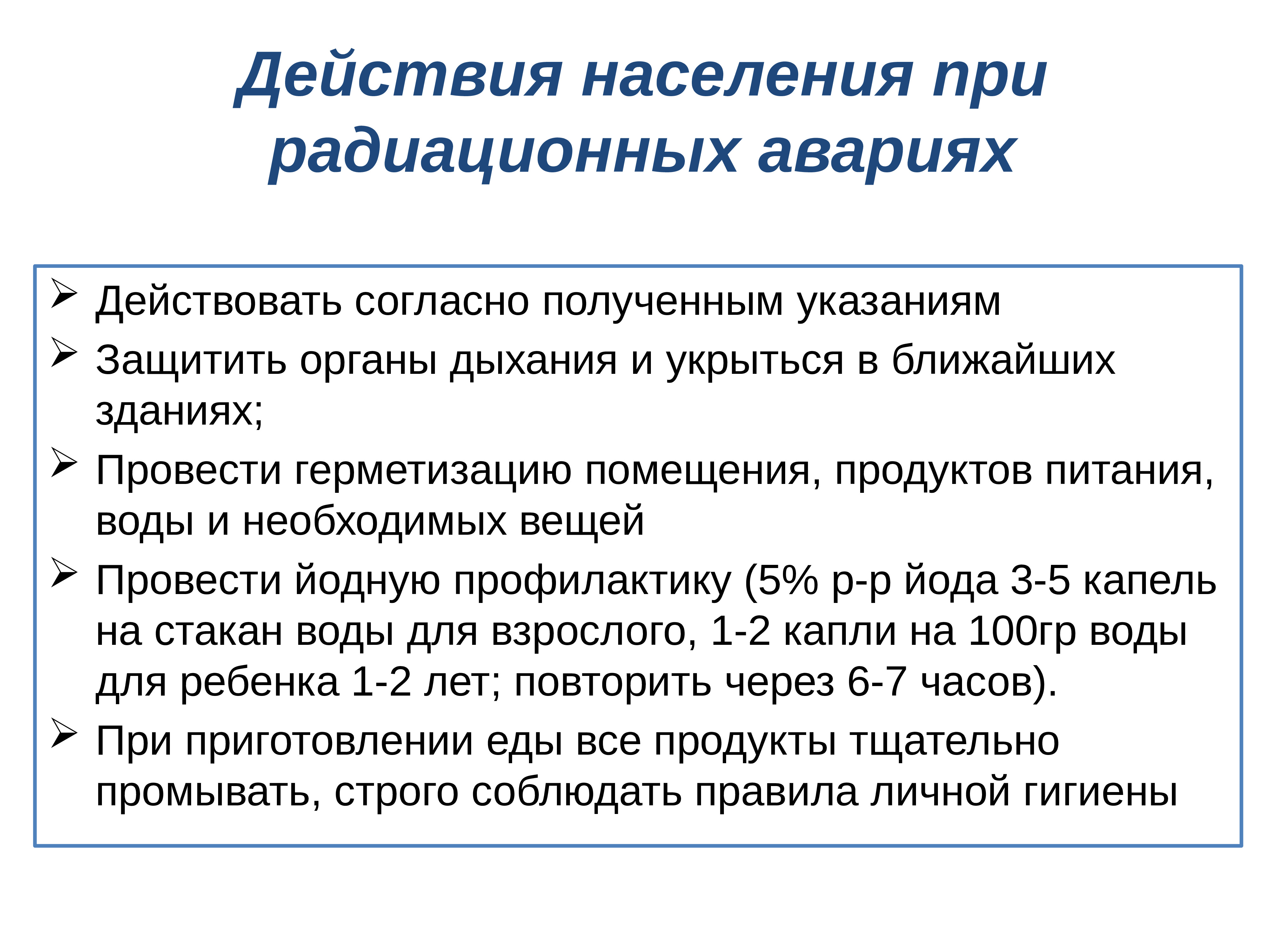 Действия населения при радиационных авариях

➢ Действовать согласно полученным указаниям

➢ Защитить органы дыхания и укрыться в ближайших зданиях;

➢ Провести герметизацию помещения, продуктов питания, воды и необходимых вещей

➢ Провести йодную профилактику (5% р-р йода 3-5 капель на стакан воды для взрослого, 1-2 капли на 100гр воды для ребенка 1-2 лет; повторить через 6-7 часов).

➢ При приготовлении еды все продукты тщательно промывать, строго соблюдать правила личной гигиены